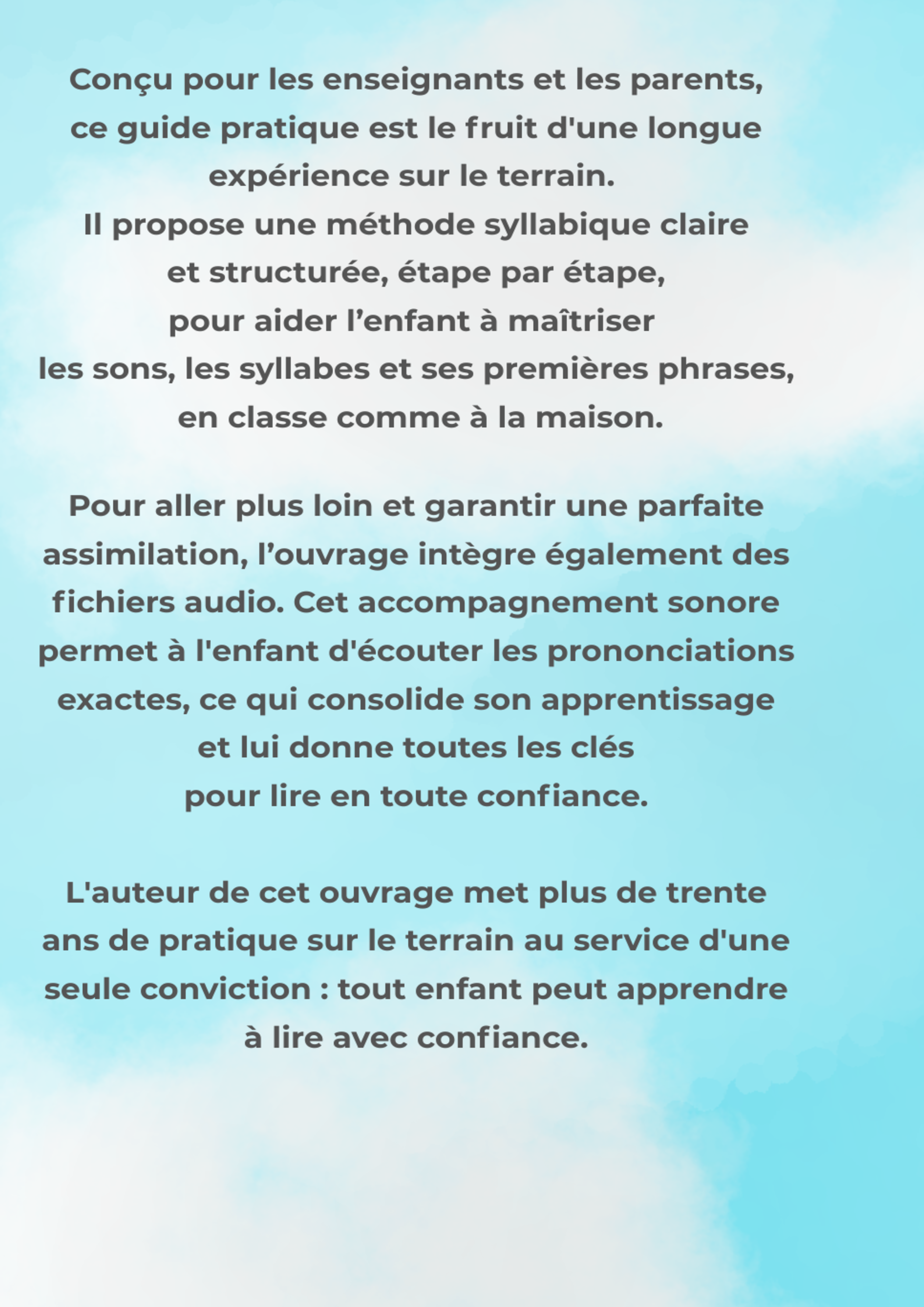 Conçu pour les enseignants et les parents, ce guide pratique est le fruit d'une longue expérience sur le terrain.
Il propose une méthode syllabique claire et structurée, étape par étape, pour aider l’enfant à maîtriser les sons, les syllabes et ses premières phrases, en classe comme à la maison.

Pour aller plus loin et garantir une parfaite assimilation, l’ouvrage intègre également des fichiers audio. Cet accompagnement sonore permet à l'enfant d'écouter les prononciations exactes, ce qui consolide son apprentissage et lui donne toutes les clés pour lire en toute confiance.

L'auteur de cet ouvrage met plus de trente ans de pratique sur le terrain au service d'une seule conviction : tout enfant peut apprendre à lire avec confiance.